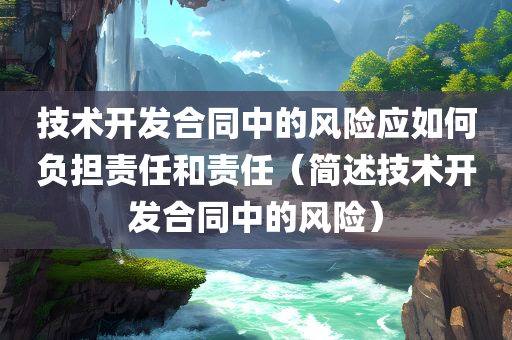 技术开发合同中的风险应如何负担责任和责任（简述技术开发合同中的风险）